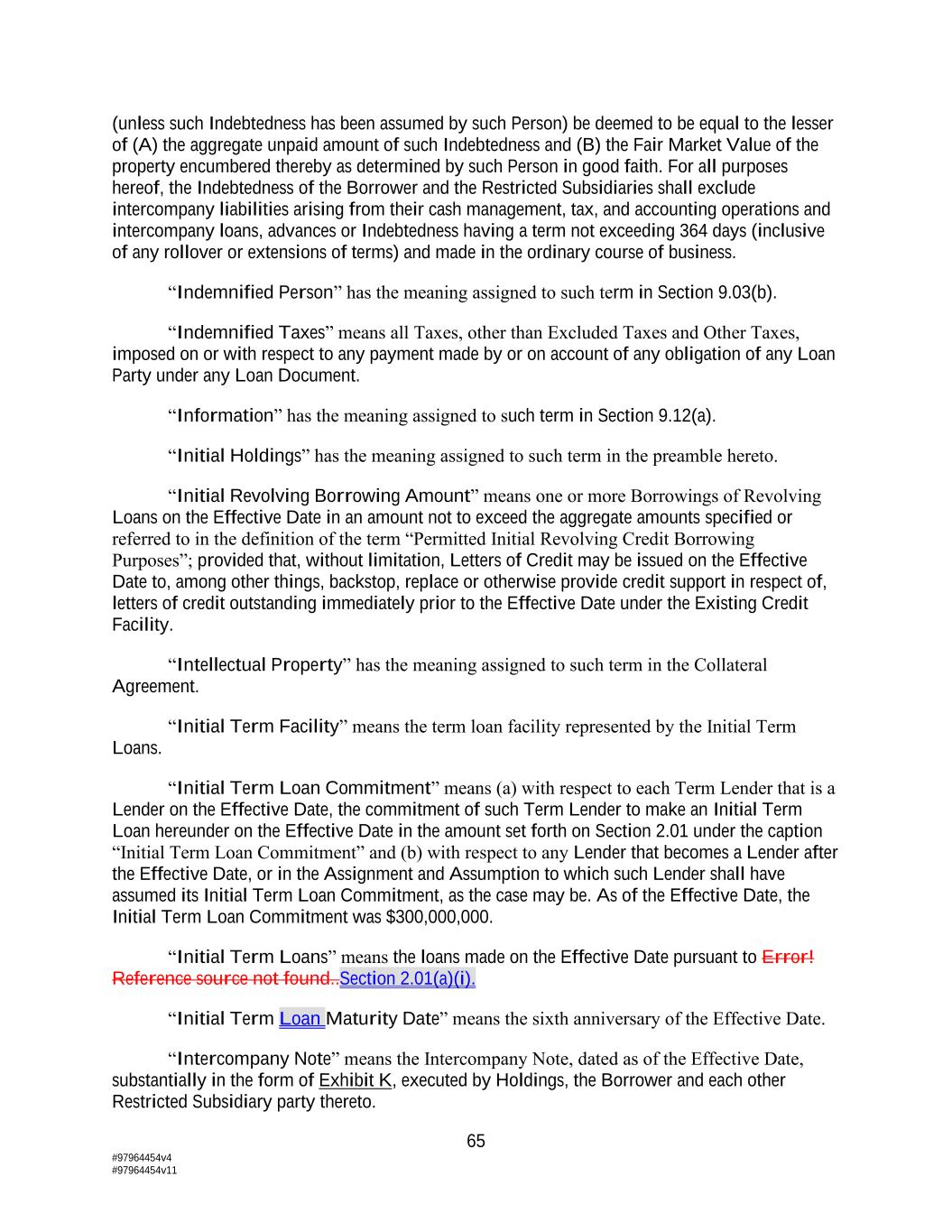 (unless such Indebtedness has been assumed by such Person) be deemed to be equal to the lesser of (A) the aggregate unpaid amount of such Indebtedness and (B) the Fair Market Value of the property encumbered thereby as determined by such Person in good faith. For all purposes hereof, the Indebtedness of the Borrower and the Restricted Subsidiaries shall exclude intercompany liabilities arising from their cash management, tax, and accounting operations and intercompany loans, advances or Indebtedness having a term not exceeding 364 days (inclusive of any rollover or extensions of terms) and made in the ordinary course of business.

“Indemnified Person” has the meaning assigned to such term in Section 9.03(b).

“Indemnified Taxes” means all Taxes, other than Excluded Taxes and Other Taxes, imposed on or with respect to any payment made by or on account of any obligation of any Loan Party under any Loan Document.

“Information” has the meaning assigned to such term in Section 9.12(a).

“Initial Holdings” has the meaning assigned to such term in the preamble hereto.

“Initial Revolving Borrowing Amount” means one or more Borrowings of Revolving Loans on the Effective Date in an amount not to exceed the aggregate amounts specified or referred to in the definition of the term “Permitted Initial Revolving Credit Borrowing Purposes”; provided that, without limitation, Letters of Credit may be issued on the Effective Date to, among other things, backstop, replace or otherwise provide credit support in respect of, letters of credit outstanding immediately prior to the Effective Date under the Existing Credit Facility.

“Intellectual Property” has the meaning assigned to such term in the Collateral Agreement.

“Initial Term Facility” means the term loan facility represented by the Initial Term Loans.

“Initial Term Loan Commitment” means (a) with respect to each Term Lender that is a Lender on the Effective Date, the commitment of such Term Lender to make an Initial Term Loan hereunder on the Effective Date in the amount set forth on Section 2.01 under the caption “Initial Term Loan Commitment” and (b) with respect to any Lender that becomes a Lender after the Effective Date, or in the Assignment and Assumption to which such Lender shall have assumed its Initial Term Loan Commitment, as the case may be. As of the Effective Date, the Initial Term Loan Commitment was $300,000,000.

“Initial Term Loans” means the loans made on the Effective Date pursuant to Error! Reference source not found..Section 2.01(a)(i).

“Initial Term Loan Maturity Date” means the sixth anniversary of the Effective Date.

“Intercompany Note” means the Intercompany Note, dated as of the Effective Date, substantially in the form of Exhibit K, executed by Holdings, the Borrower and each other Restricted Subsidiary party thereto.

65

#97964454v4
#97964454v11